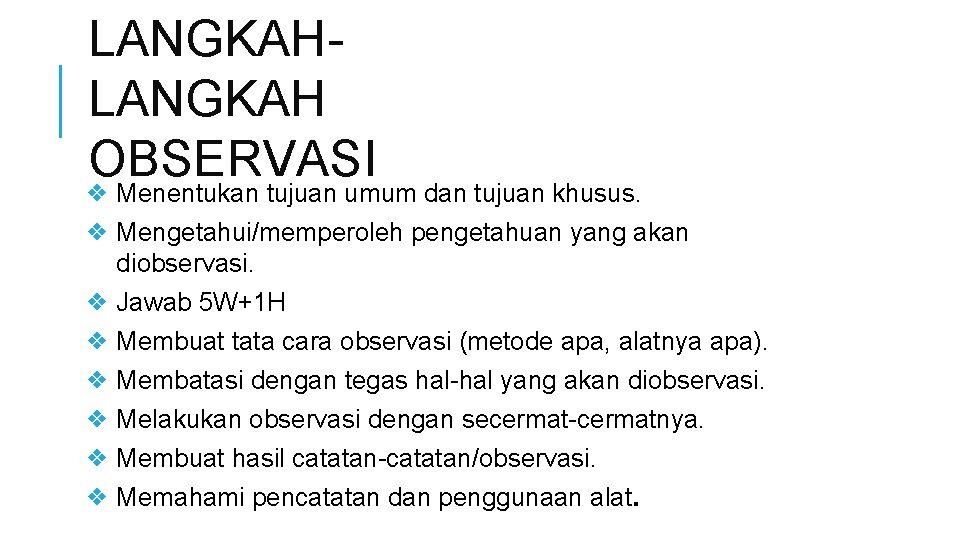 LANGKAH-LANGKAH OBSERVASI

❖ Menentukan tujuan umum dan tujuan khusus.
❖ Mengetahui/memperoleh pengetahuan yang akan diobservasi.
❖ Jawab 5W+1H
❖ Membuat tata cara observasi (metode apa, alatnya apa).
❖ Membatasi dengan tegas hal-hal yang akan diobservasi.
❖ Melakukan observasi dengan secermat-cermatnya.
❖ Membuat hasil catatan-catatan/observasi.
❖ Memahami pencatatan dan penggunaan alat.